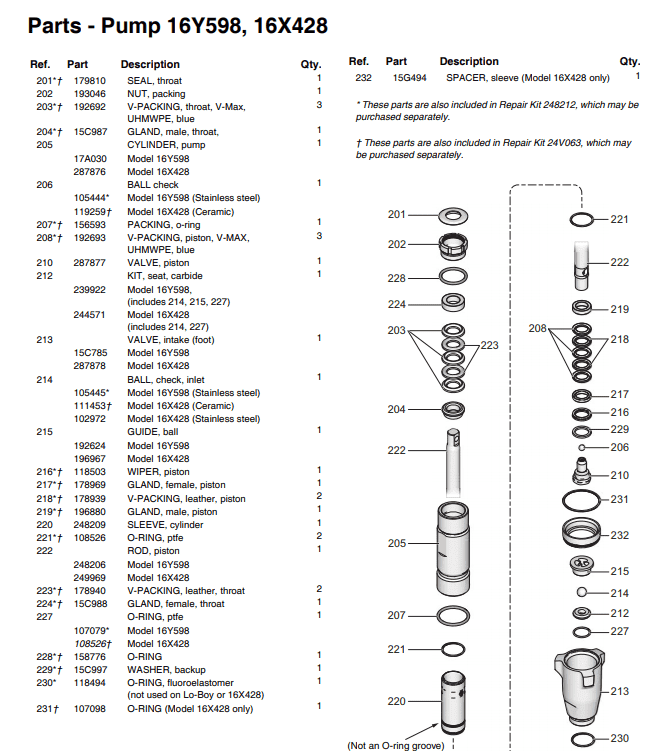 Parts - Pump 16Y598, 16X428

| Ref. | Part | Description | Qty. |
|---|---|---|---|
| 201*† | 179810 | SEAL, throat | 1 |
| 202 | 193046 | NUT, packing | 1 |
| 203*† | 192692 | V-PACKING, throat, V-Max, UHMWPE, blue | 3 |
| 204*† | 15C987 | GLAND, male, throat, | 1 |
| 205 | | CYLINDER, pump | 1 |
| | 17A030 | Model 16Y598 | |
| | 287876 | Model 16X428 | |
| 206 | | BALL check | 1 |
| | 105444* | Model 16Y598 (Stainless steel) | |
| | 119259† | Model 16X428 (Ceramic) | |
| 207*† | 156593 | PACKING, o-ring | 1 |
| 208*† | 192693 | V-PACKING, piston, V-MAX, UHMWPE, blue | 3 |
| 210 | 287877 | VALVE, piston | 1 |
| 212 | | KIT, seat, carbide | 1 |
| | 239922 | Model 16Y598, (includes 214, 215, 227) | |
| | 244571 | Model 16X428 (includes 214, 227) | |
| 213 | | VALVE, intake (foot) | 1 |
| | 15C785 | Model 16Y598 | |
| | 287878 | Model 16X428 | |
| 214 | | BALL, check, inlet | 1 |
| | 105445* | Model 16Y598 (Stainless steel) | |
| | 111453† | Model 16X428 (Ceramic) | |
| | 102972 | Model 16X428 (Stainless steel) | |
| 215 | | GUIDE, ball | 1 |
| | 192624 | Model 16Y598 | |
| | 196967 | Model 16X428 | |
| 216*† | 118503 | WIPER, piston | 1 |
| 217*† | 178969 | GLAND, female, piston | 1 |
| 218*† | 178939 | V-PACKING, leather, piston | 2 |
| 219*† | 196880 | GLAND, male, piston | 1 |
| 220 | 248209 | SLEEVE, cylinder | 1 |
| 221*† | 108526 | O-RING, ptfe | 2 |
| 222 | | ROD, piston | 1 |
| | 248206 | Model 16Y598 | |
| | 249969 | Model 16X428 | |
| 223*† | 178940 | V-PACKING, leather, throat | 2 |
| 224*† | 15C988 | GLAND, female, throat | 1 |
| 227 | | O-RING, ptfe | 1 |
| | 107079* | Model 16Y598 | |
| | 108526† | Model 16X428 | |
| 228*† | 158776 | O-RING | 1 |
| 229*† | 15C997 | WASHER, backup | 1 |
| 230* | 118494 | O-RING, fluoroelastomer (not used on Lo-Boy or 16X428) | 1 |
| 231† | 107098 | O-RING (Model 16X428 only) | 1 |

| Ref. | Part | Description | Qty. |
|---|---|---|---|
| 232 | 15G494 | SPACER, sleeve (Model 16X428 only) | 1 |

* These parts are also included in Repair Kit 248212, which may be purchased separately.

† These parts are also included in Repair Kit 24V063, which may be purchased separately.

201 202 228 224 203 223 204 222 205 207 221 220 (Not an O-ring groove) 221 222 219 208 218 217 216 229 206 210 231 232 215 214 212 227 213 230